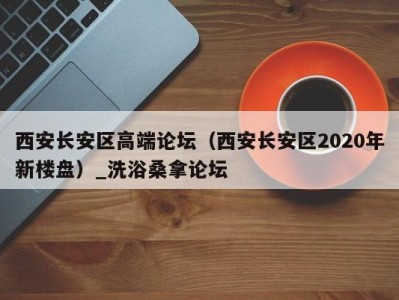 西安长安区高端论坛（西安长安区2020年新楼盘）_洗浴桑拿论坛